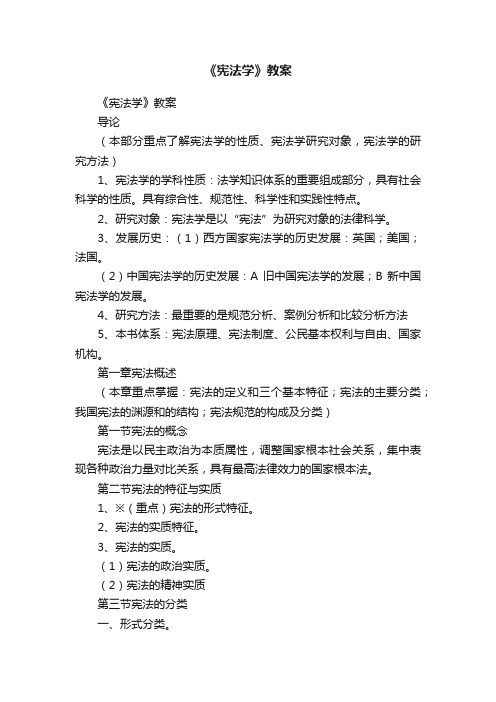 《宪法学》教案

《宪法学》教案

导论

（本部分重点了解宪法学的性质、宪法学研究对象，宪法学的研究方法）

1、宪法学的学科性质：法学知识体系的重要组成部分，具有社会科学的性质。具有综合性、规范性、科学性和实践性特点。

2、研究对象：宪法学是以“宪法”为研究对象的法律科学。

3、发展历史：（1）西方国家宪法学的历史发展：英国；美国；法国。

（2）中国宪法学的历史发展：A 旧中国宪法学的发展；B 新中国宪法学的发展。

4、研究方法：最重要的是规范分析、案例分析和比较分析方法

5、本书体系：宪法原理、宪法制度、公民基本权利与自由、国家机构。

第一章宪法概述

（本章重点掌握：宪法的定义和三个基本特征；宪法的主要分类；我国宪法的渊源和的结构；宪法规范的构成及分类）

第一节宪法的概念

宪法是以民主政治为本质属性，调整国家根本社会关系，集中表现各种政治力量对比关系，具有最高法律效力的国家根本法。

第二节宪法的特征与实质

1、※（重点）宪法的形式特征。

2、宪法的实质特征。

3、宪法的实质。

（1）宪法的政治实质。

（2）宪法的精神实质

第三节宪法的分类

一、形式分类。